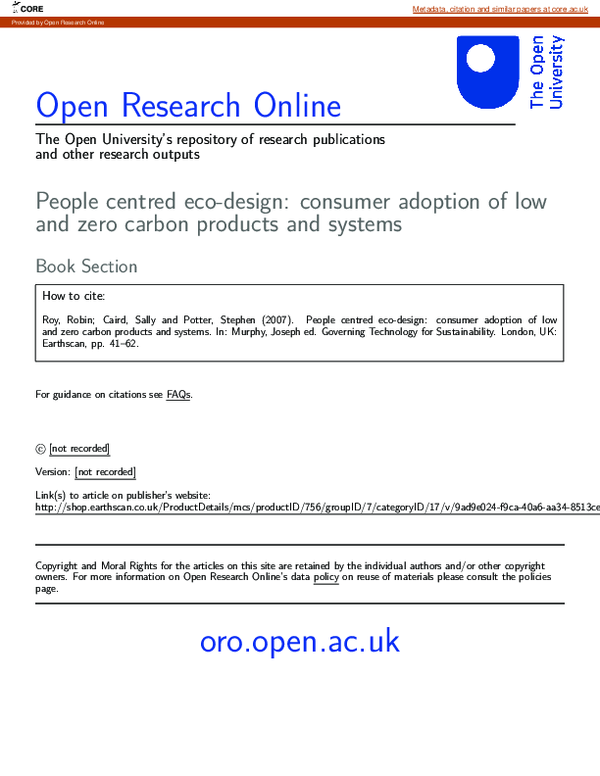 CORE

Metadata, citation and similar papers at core.ac.uk

Provided by Open Research Online

The Open University

Open Research Online

The Open University's repository of research publications and other research outputs

People centred eco-design: consumer adoption of low and zero carbon products and systems

Book Section

How to cite:

Roy, Robin; Caird, Sally and Potter, Stephen (2007). People centred eco-design: consumer adoption of low and zero carbon products and systems. In: Murphy, Joseph ed. Governing Technology for Sustainability. London, UK: Earthscan, pp. 41–62.

For guidance on citations see FAQs.

© [not recorded]

Version: [not recorded]

Link(s) to article on publisher's website:
http://shop.earthscan.co.uk/ProductDetails/mcs/productID/756/groupID/7/categoryID/17/v/9ad9e024-f9ca-40a6-aa34-8513ce

Copyright and Moral Rights for the articles on this site are retained by the individual authors and/or other copyright owners. For more information on Open Research Online's data policy on reuse of materials please consult the policies page.

oro.open.ac.uk